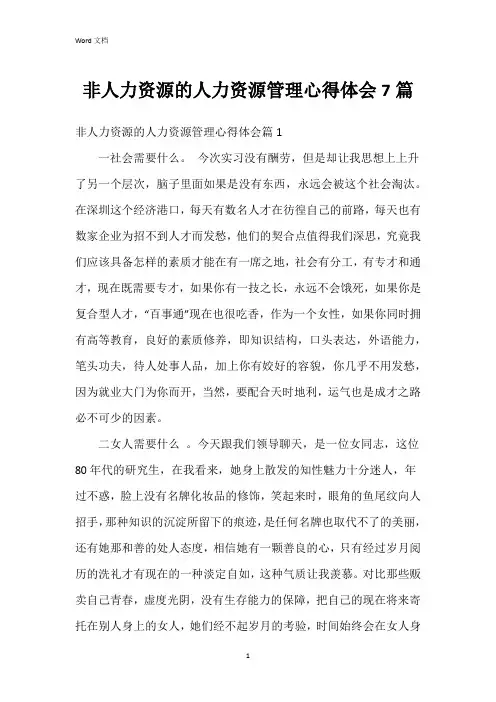 Word 文档

非人力资源的人力资源管理心得体会 7 篇

非人力资源的人力资源管理心得体会篇 1

一社会需要什么。 今次实习没有酬劳，但是却让我思想上上升了另一个层次，脑子里面如果是没有东西，永远会被这个社会淘汰。在深圳这个经济港口，每天有数名人才在彷徨自己的前路，每天也有数家企业为招不到人才而发愁，他们的契合点值得我们深思，究竟我们应该具备怎样的素质才能在有一席之地，社会有分工，有专才和通才，现在既需要专才，如果你有一技之长，永远不会饿死，如果你是复合型人才，“百事通”现在也很吃香，作为一个女性，如果你同时拥有高等教育，良好的素质修养，即知识结构，口头表达，外语能力，笔头功夫，待人处事人品，加上你有姣好的容貌，你几乎不用发愁，因为就业大门为你而开，当然，要配合天时地利，运气也是成才之路必不可少的因素。

二女人需要什么 。今天跟我们领导聊天，是一位女同志，这位 80 年代的研究生，在我看来，她身上散发的知性魅力十分迷人，年过不惑，脸上没有名牌化妆品的修饰，笑起来时，眼角的鱼尾纹向人招手，那种知识的沉淀所留下的痕迹，是任何名牌也取代不了的美丽，还有她那和善的处人态度，相信她有一颗善良的心，只有经过岁月阅历的洗礼才有现在的一种淡定自如，这种气质让我羡慕。对比那些贩卖自己青春，虚度光阴，没有生存能力的保障，把自己的现在将来寄托在别人身上的女人，她们经不起岁月的考验，时间始终会在女人身

1